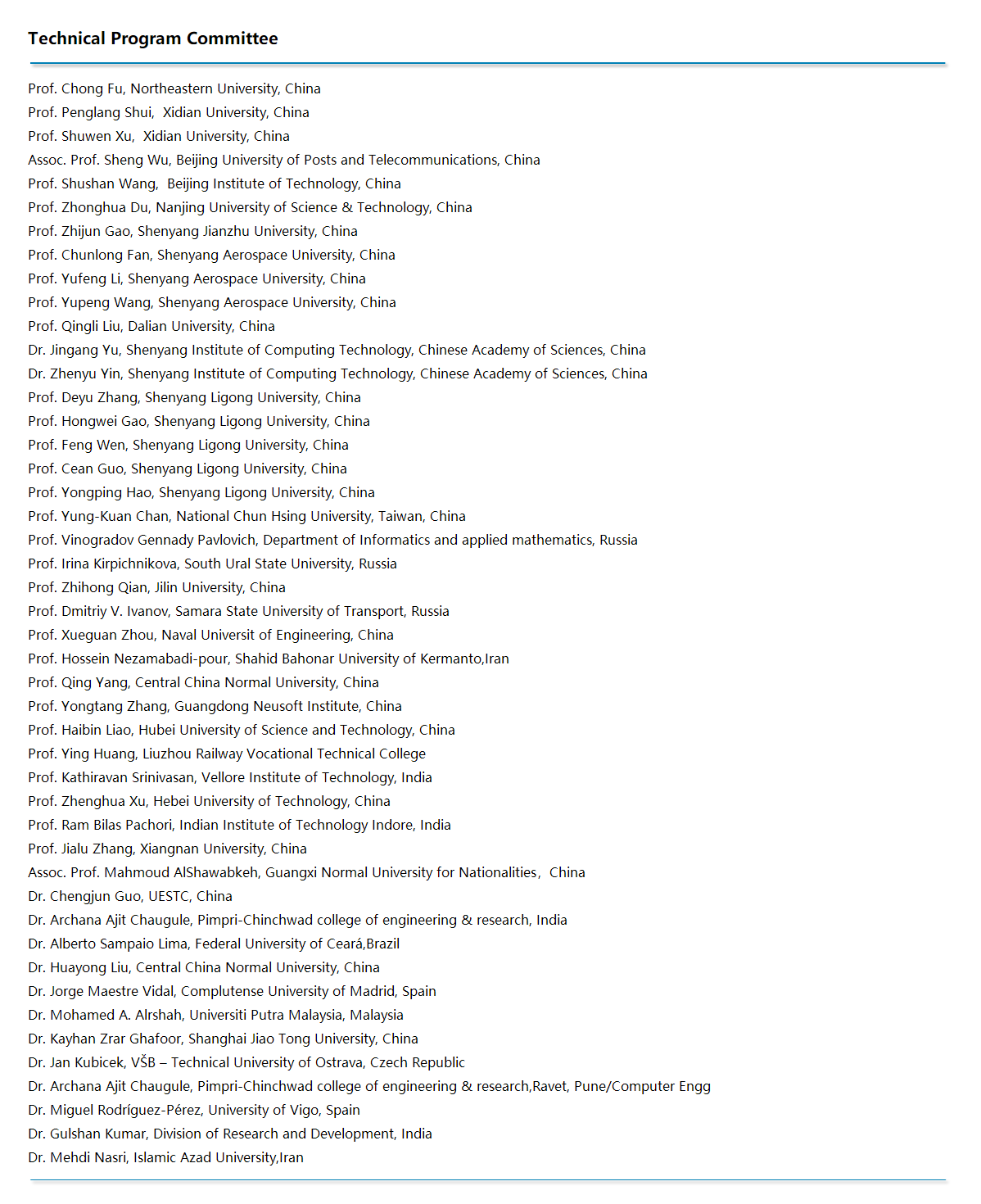 Technical Program Committee

Prof. Chong Fu, Northeastern University, China
Prof. Penglang Shui, Xidian University, China
Prof. Shuwen Xu, Xidian University, China
Assoc. Prof. Sheng Wu, Beijing University of Posts and Telecommunications, China
Prof. Shushan Wang, Beijing Institute of Technology, China
Prof. Zhonghua Du, Nanjing University of Science & Technology, China
Prof. Zhijun Gao, Shenyang Jianzhu University, China
Prof. Chunlong Fan, Shenyang Aerospace University, China
Prof. Yufeng Li, Shenyang Aerospace University, China
Prof. Yupeng Wang, Shenyang Aerospace University, China
Prof. Qingli Liu, Dalian University, China
Dr. Jingang Yu, Shenyang Institute of Computing Technology, Chinese Academy of Sciences, China
Dr. Zhenyu Yin, Shenyang Institute of Computing Technology, Chinese Academy of Sciences, China
Prof. Deyu Zhang, Shenyang Ligong University, China
Prof. Hongwei Gao, Shenyang Ligong University, China
Prof. Feng Wen, Shenyang Ligong University, China
Prof. Cean Guo, Shenyang Ligong University, China
Prof. Yongping Hao, Shenyang Ligong University, China
Prof. Yung-Kuan Chan, National Chun Hsing University, Taiwan, China
Prof. Vinogradov Gennady Pavlovich, Department of Informatics and applied mathematics, Russia
Prof. Irina Kirpichnikova, South Ural State University, Russia
Prof. Zhihong Qian, Jilin University, China
Prof. Dmitriy V. Ivanov, Samara State University of Transport, Russia
Prof. Xueguan Zhou, Naval Universit of Engineering, China
Prof. Hossein Nezamabadi-pour, Shahid Bahonar University of Kermanto,Iran
Prof. Qing Yang, Central China Normal University, China
Prof. Yongtang Zhang, Guangdong Neusoft Institute, China
Prof. Haibin Liao, Hubei University of Science and Technology, China
Prof. Ying Huang, Liuzhou Railway Vocational Technical College
Prof. Kathiravan Srinivasan, Vellore Institute of Technology, India
Prof. Zhenghua Xu, Hebei University of Technology, China
Prof. Ram Bilas Pachori, Indian Institute of Technology Indore, India
Prof. Jialu Zhang, Xiangnan University, China
Assoc. Prof. Mahmoud AlShawabkeh, Guangxi Normal University for Nationalities， China
Dr. Chengjun Guo, UESTC, China
Dr. Archana Ajit Chaugule, Pimpri-Chinchwad college of engineering & research, India
Dr. Alberto Sampaio Lima, Federal University of Ceará,Brazil
Dr. Huayong Liu, Central China Normal University, China
Dr. Jorge Maestre Vidal, Complutense University of Madrid, Spain
Dr. Mohamed A. Alrshah, Universiti Putra Malaysia, Malaysia
Dr. Kayhan Zrar Ghafoor, Shanghai Jiao Tong University, China
Dr. Jan Kubicek, VŠB – Technical University of Ostrava, Czech Republic
Dr. Archana Ajit Chaugule, Pimpri-Chinchwad college of engineering & research,Ravet, Pune/Computer Engg
Dr. Miguel Rodríguez-Pérez, University of Vigo, Spain
Dr. Gulshan Kumar, Division of Research and Development, India
Dr. Mehdi Nasri, Islamic Azad University,Iran